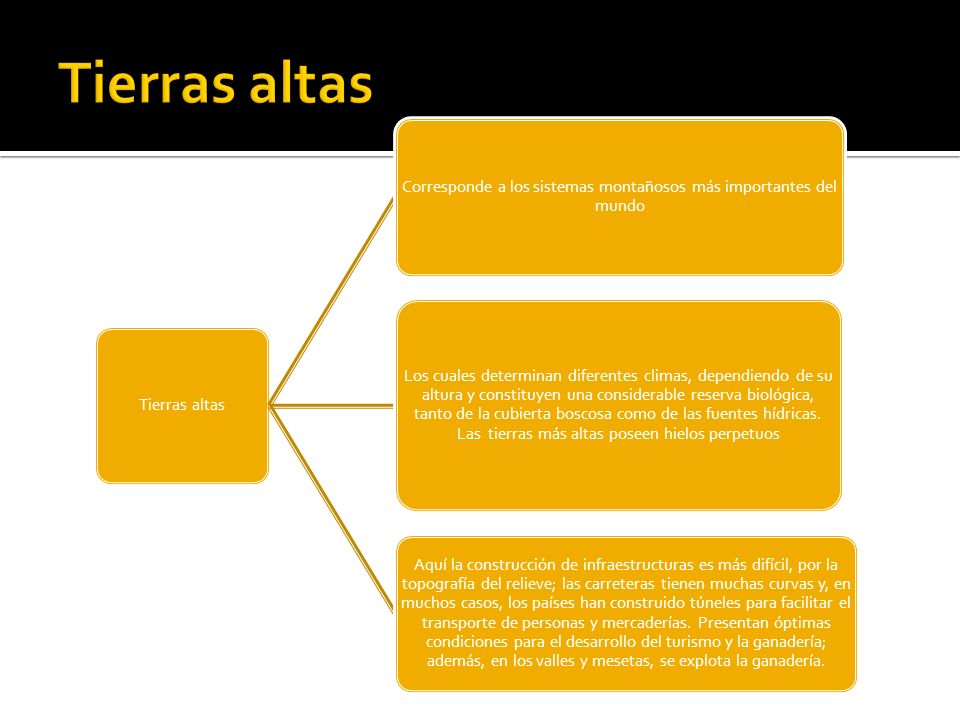 Tierras altas

Tierras altas

Corresponde a los sistemas montañosos más importantes del mundo

Los cuales determinan diferentes climas, dependiendo de su altura y constituyen una considerable reserva biológica, tanto de la cubierta boscosa como de las fuentes hídricas. Las tierras más altas poseen hielos perpetuos

Aquí la construcción de infraestructuras es más difícil, por la topografía del relieve; las carreteras tienen muchas curvas y, en muchos casos, los países han construido túneles para facilitar el transporte de personas y mercaderías. Presentan óptimas condiciones para el desarrollo del turismo y la ganadería; además, en los valles y mesetas, se explota la ganadería.